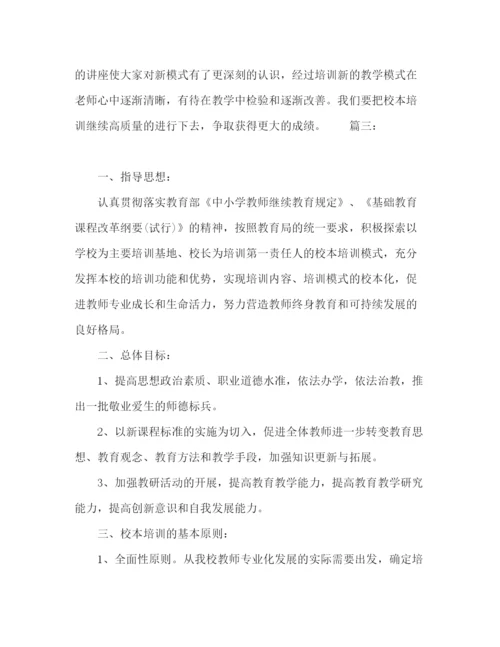 的讲座使大家对新模式有了更深刻的认识，经过培训新的教学模式在老师心中逐渐清晰，有待在教学中检验和逐渐改善。我们要把校本培训继续高质量的进行下去，争取获得更大的成绩。　　篇三：

一、指导思想：

认真贯彻落实教育部《中小学教师继续教育规定》、《基础教育课程改革纲要(试行)》的精神，按照教育局的统一要求，积极探索以学校为主要培训基地、校长为培训第一责任人的校本培训模式，充分发挥本校的培训功能和优势，实现培训内容、培训模式的校本化，促进教师专业成长和生命活力，努力营造教师终身教育和可持续发展的良好格局。

二、总体目标：

1、提高思想政治素质、职业道德水准，依法办学，依法治教，推出一批敬业爱生的师德标兵。

2、以新课程标准的实施为切入，促进全体教师进一步转变教育思想、教育观念、教育方法和教学手段，加强知识更新与拓展。

3、加强教研活动的开展，提高教育教学能力，提高教育教学研究能力，提高创新意识和自我发展能力。

三、校本培训的基本原则：

1、全面性原则。从我校教师专业化发展的实际需要出发，确定培